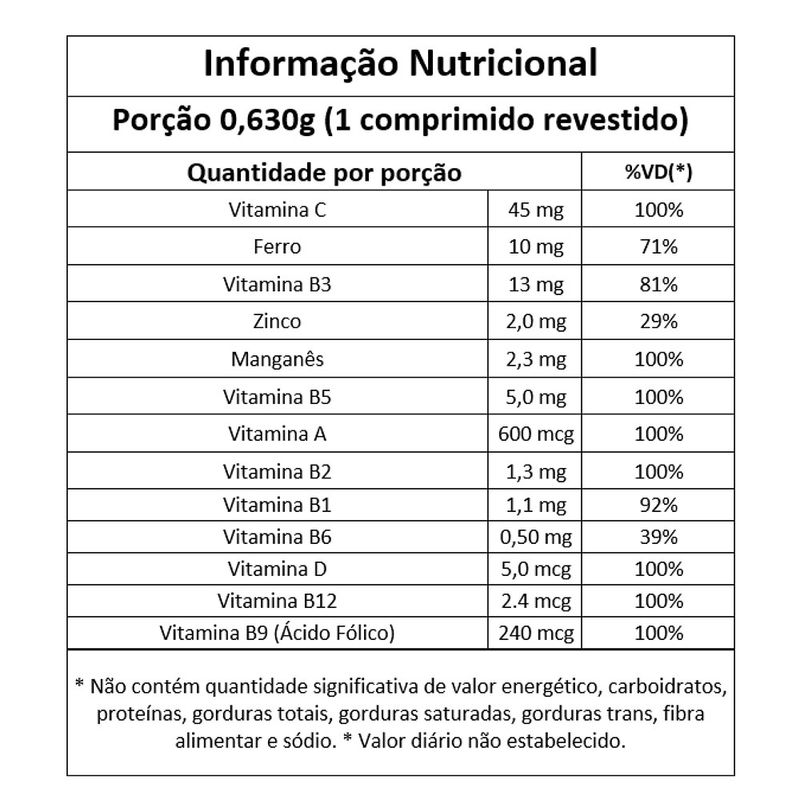 Informação Nutricional

Porção 0,630g (1 comprimido revestido)

| Quantidade por porção | | %VD(*) |
|---|---|---|
| Vitamina C | 45 mg | 100% |
| Ferro | 10 mg | 71% |
| Vitamina B3 | 13 mg | 81% |
| Zinco | 2,0 mg | 29% |
| Manganês | 2,3 mg | 100% |
| Vitamina B5 | 5,0 mg | 100% |
| Vitamina A | 600 mcg | 100% |
| Vitamina B2 | 1,3 mg | 100% |
| Vitamina B1 | 1,1 mg | 92% |
| Vitamina B6 | 0,50 mg | 39% |
| Vitamina D | 5,0 mcg | 100% |
| Vitamina B12 | 2.4 mcg | 100% |
| Vitamina B9 (Ácido Fólico) | 240 mcg | 100% |

* Não contém quantidade significativa de valor energético, carboidratos, proteínas, gorduras totais, gorduras saturadas, gorduras trans, fibra alimentar e sódio. * Valor diário não estabelecido.